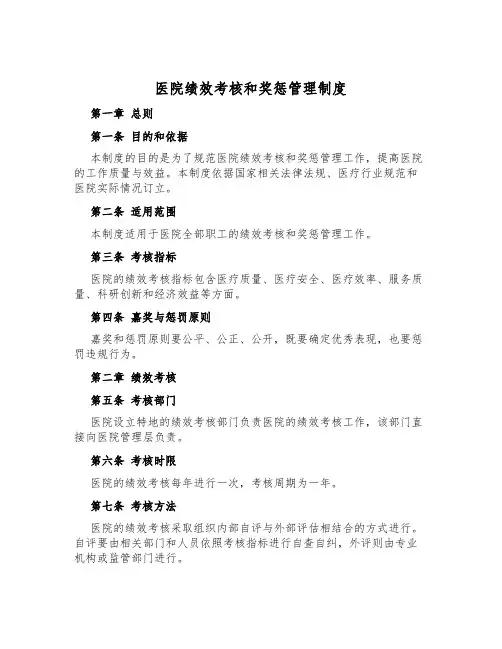 医院绩效考核和奖惩管理制度

第一章 总则

第一条 目的和依据

本制度的目的是为了规范医院绩效考核和奖惩管理工作，提高医院的工作质量与效益。本制度依据国家相关法律法规、医疗行业规范和医院实际情况订立。

第二条 适用范围

本制度适用于医院全部职工的绩效考核和奖惩管理工作。

第三条 考核指标

医院的绩效考核指标包含医疗质量、医疗安全、医疗效率、服务质量、科研创新和经济效益等方面。

第四条 嘉奖与惩罚原则

嘉奖和惩罚原则要公平、公正、公开，既要确定优秀表现，也要惩罚违规行为。

第二章 绩效考核

第五条 考核部门

医院设立特地的绩效考核部门负责医院的绩效考核工作，该部门直接向医院管理层负责。

第六条 考核时限

医院的绩效考核每年进行一次，考核周期为一年。

第七条 考核方法

医院的绩效考核采取组织内部自评与外部评估相结合的方式进行。自评要由相关部门和人员依照考核指标进行自查自纠，外评则由专业机构或监管部门进行。